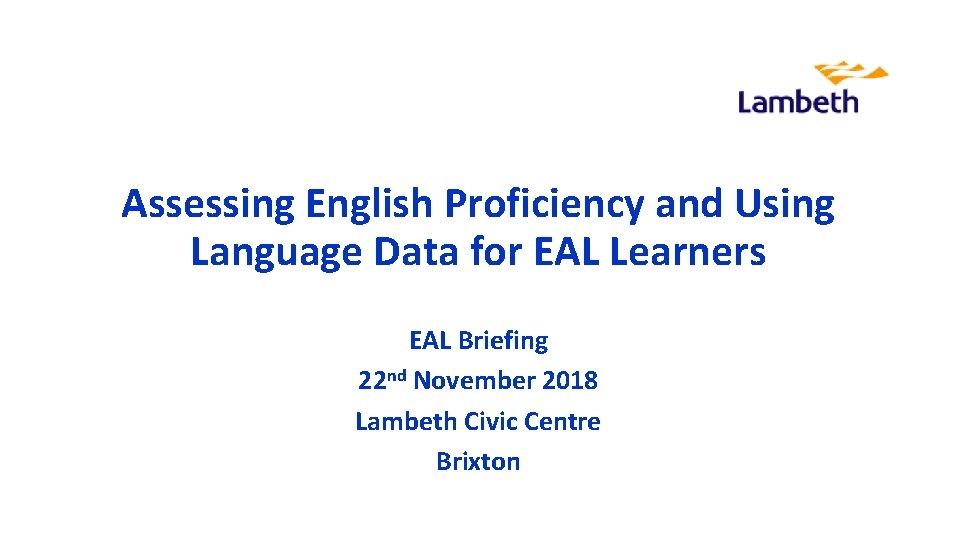 Lambeth

Assessing English Proficiency and Using Language Data for EAL Learners

EAL Briefing
22nd November 2018
Lambeth Civic Centre
Brixton